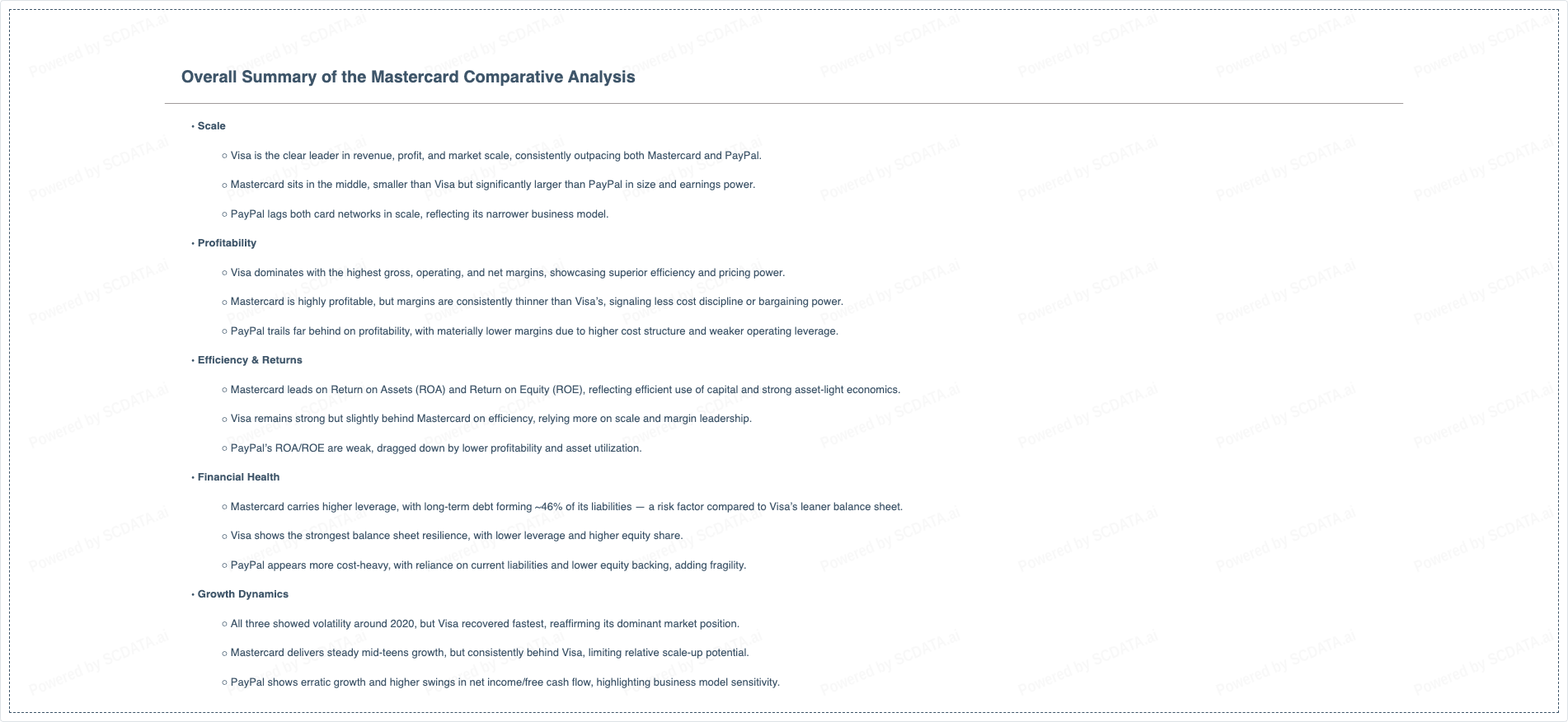 Overall Summary of the Mastercard Comparative Analysis

• Scale

○ Visa is the clear leader in revenue, profit, and market scale, consistently outpacing both Mastercard and PayPal.

○ Mastercard sits in the middle, smaller than Visa but significantly larger than PayPal in size and earnings power.

○ PayPal lags both card networks in scale, reflecting its narrower business model.

• Profitability

○ Visa dominates with the highest gross, operating, and net margins, showcasing superior efficiency and pricing power.

○ Mastercard is highly profitable, but margins are consistently thinner than Visa's, signaling less cost discipline or bargaining power.

○ PayPal trails far behind on profitability, with materially lower margins due to higher cost structure and weaker operating leverage.

• Efficiency & Returns

○ Mastercard leads on Return on Assets (ROA) and Return on Equity (ROE), reflecting efficient use of capital and strong asset-light economics.

○ Visa remains strong but slightly behind Mastercard on efficiency, relying more on scale and margin leadership.

○ PayPal's ROA/ROE are weak, dragged down by lower profitability and asset utilization.

• Financial Health

○ Mastercard carries higher leverage, with long-term debt forming ~46% of its liabilities — a risk factor compared to Visa's leaner balance sheet.

○ Visa shows the strongest balance sheet resilience, with lower leverage and higher equity share.

○ PayPal appears more cost-heavy, with reliance on current liabilities and lower equity backing, adding fragility.

• Growth Dynamics

○ All three showed volatility around 2020, but Visa recovered fastest, reaffirming its dominant market position.

○ Mastercard delivers steady mid-teens growth, but consistently behind Visa, limiting relative scale-up potential.

○ PayPal shows erratic growth and higher swings in net income/free cash flow, highlighting business model sensitivity.

Powered by SCDATA.ai